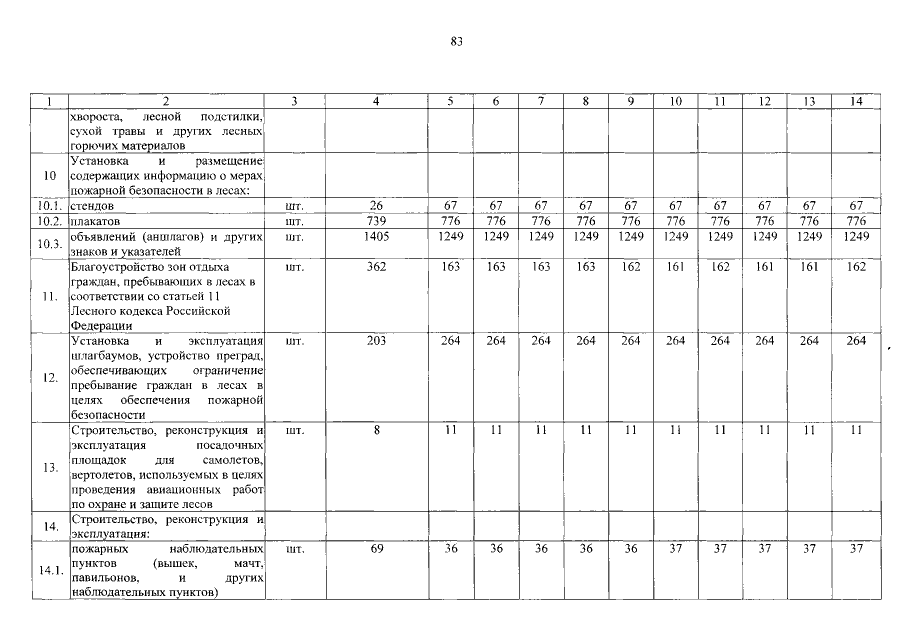 83

| 1 | 2 | 3 | 4 | 5 | 6 | 7 | 8 | 9 | 10 | 11 | 12 | 13 | 14 |
|---|---|---|---|---|---|---|---|---|---|---|---|---|---|
| | хвороста, лесной подстилки, сухой травы и других лесных горючих материалов | | | | | | | | | | | | |
| 10 | Установка и размещение содержащих информацию о мерах пожарной безопасности в лесах: | | | | | | | | | | | | |
| 10.1. | стендов | шт. | 26 | 67 | 67 | 67 | 67 | 67 | 67 | 67 | 67 | 67 | 67 |
| 10.2. | плакатов | шт. | 739 | 776 | 776 | 776 | 776 | 776 | 776 | 776 | 776 | 776 | 776 |
| 10.3. | объявлений (аншлагов) и других знаков и указателей | шт. | 1405 | 1249 | 1249 | 1249 | 1249 | 1249 | 1249 | 1249 | 1249 | 1249 | 1249 |
| 11. | Благоустройство зон отдыха граждан, пребывающих в лесах в соответствии со статьей 11 Лесного кодекса Российской Федерации | шт. | 362 | 163 | 163 | 163 | 163 | 162 | 161 | 162 | 161 | 161 | 162 |
| 12. | Установка и эксплуатация шлагбаумов, устройство преград, обеспечивающих ограничение пребывание граждан в лесах в целях обеспечения пожарной безопасности | шт. | 203 | 264 | 264 | 264 | 264 | 264 | 264 | 264 | 264 | 264 | 264 |
| 13. | Строительство, реконструкция и эксплуатация посадочных площадок для самолетов, вертолетов, используемых в целях проведения авиационных работ по охране и защите лесов | шт. | 8 | 11 | 11 | 11 | 11 | 11 | 11 | 11 | 11 | 11 | 11 |
| 14. | Строительство, реконструкция и эксплуатация: | | | | | | | | | | | | |
| 14.1. | пожарных наблюдательных пунктов (вышек, мачт, павильонов, и других наблюдательных пунктов) | шт. | 69 | 36 | 36 | 36 | 36 | 36 | 37 | 37 | 37 | 37 | 37 |